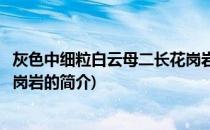 灰色中细粒白云母二长花岗岩
岗岩的简介)